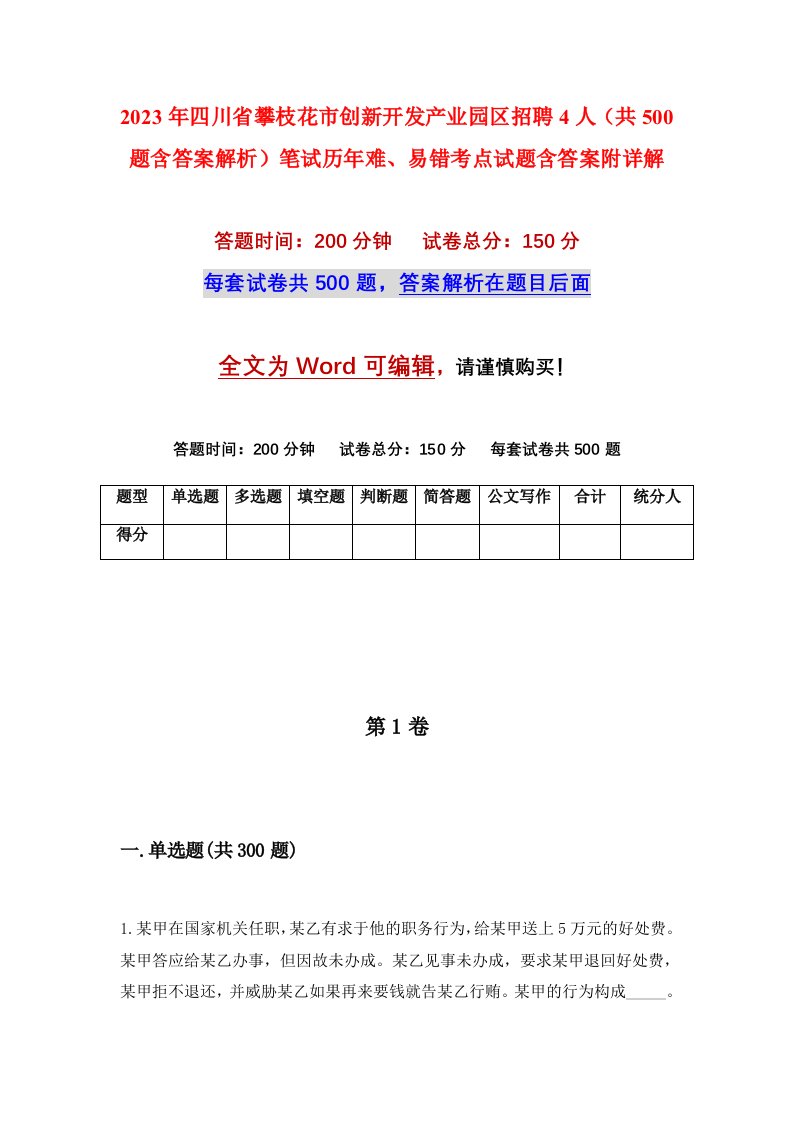 2023年四川省攀枝花市创新开发产业园区招聘4人（共500题含答案解析）笔试历年难、易错考点试题含答案附详解

答题时间：200分钟　试卷总分：150分

每套试卷共500题，答案解析在题目后面

全文为Word可编辑，请谨慎购买！

答题时间：200分钟　试卷总分：150分　每套试卷共500题

| 题型 | 单选题 | 多选题 | 填空题 | 判断题 | 简答题 | 公文写作 | 合计 | 统分人 |
|---|---|---|---|---|---|---|---|---|
| 得分 | | | | | | | | |

第1卷

一.单选题(共300题)

1.某甲在国家机关任职,某乙有求于他的职务行为,给某甲送上5万元的好处费。某甲答应给某乙办事，但因故未办成。某乙见事未办成，要求某甲退回好处费，某甲拒不退还，并威胁某乙如果再来要钱就告某乙行贿。某甲的行为构成_____。